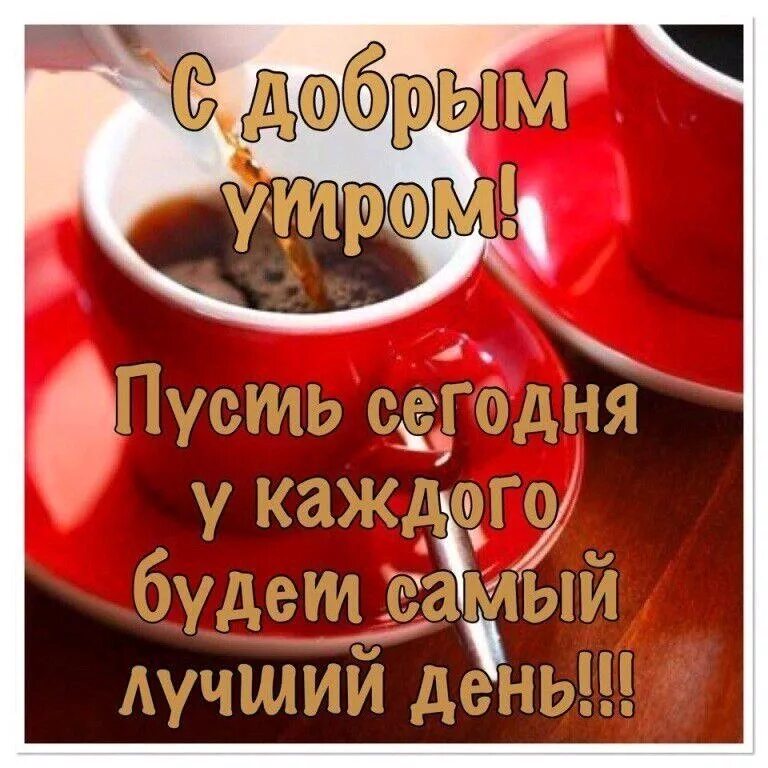 С добрым утром!

Пусть сегодня у каждого будет самый лучший день!!!